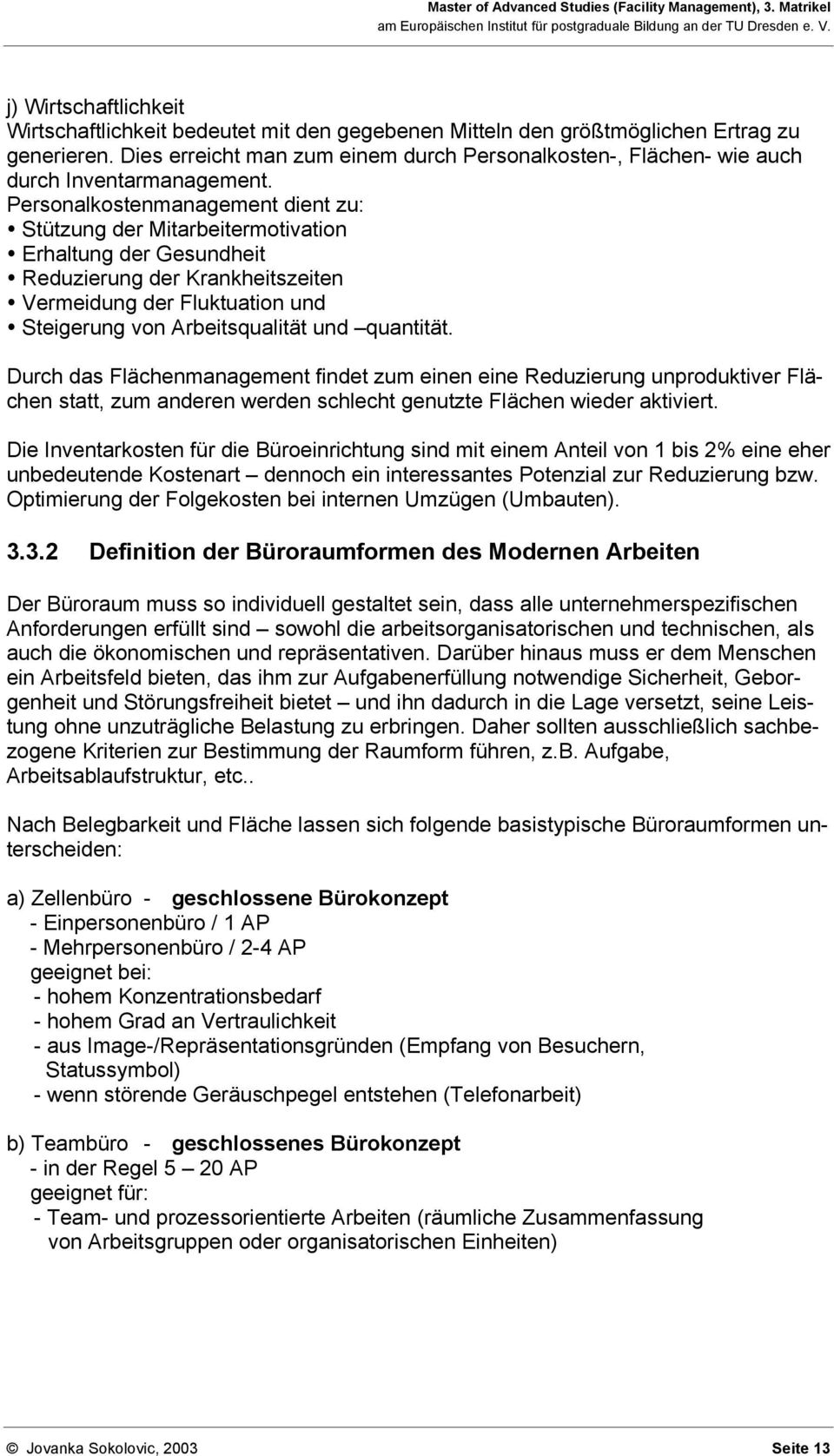 Master of Advanced Studies (Facility Management), 3. Matrikel
am Europäischen Institut für postgraduale Bildung an der TU Dresden e. V.

j) Wirtschaftlichkeit
Wirtschaftlichkeit bedeutet mit den gegebenen Mitteln den größtmöglichen Ertrag zu generieren. Dies erreicht man zum einem durch Personalkosten-, Flächen- wie auch durch Inventarmanagement.
Personalkostenmanagement dient zu:
• Stützung der Mitarbeitermotivation
• Erhaltung der Gesundheit
• Reduzierung der Krankheitszeiten
• Vermeidung der Fluktuation und
• Steigerung von Arbeitsqualität und –quantität.

Durch das Flächenmanagement findet zum einen eine Reduzierung unproduktiver Flächen statt, zum anderen werden schlecht genutzte Flächen wieder aktiviert.

Die Inventarkosten für die Büroeinrichtung sind mit einem Anteil von 1 bis 2% eine eher unbedeutende Kostenart – dennoch ein interessantes Potenzial zur Reduzierung bzw. Optimierung der Folgekosten bei internen Umzügen (Umbauten).

3.3.2 Definition der Büroraumformen des Modernen Arbeiten

Der Büroraum muss so individuell gestaltet sein, dass alle unternehmerspezifischen Anforderungen erfüllt sind – sowohl die arbeitsorganisatorischen und technischen, als auch die ökonomischen und repräsentativen. Darüber hinaus muss er dem Menschen ein Arbeitsfeld bieten, das ihm zur Aufgabenerfüllung notwendige Sicherheit, Geborgenheit und Störungsfreiheit bietet – und ihn dadurch in die Lage versetzt, seine Leistung ohne unzuträgliche Belastung zu erbringen. Daher sollten ausschließlich sachbezogene Kriterien zur Bestimmung der Raumform führen, z.B. Aufgabe, Arbeitsablaufstruktur, etc..

Nach Belegbarkeit und Fläche lassen sich folgende basistypische Büroraumformen unterscheiden:

a) Zellenbüro - geschlossene Bürokonzept
- Einpersonenbüro / 1 AP
- Mehrpersonenbüro / 2-4 AP
geeignet bei:
- hohem Konzentrationsbedarf
- hohem Grad an Vertraulichkeit
- aus Image-/Repräsentationsgründen (Empfang von Besuchern, Statussymbol)
- wenn störende Geräuschpegel entstehen (Telefonarbeit)

b) Teambüro - geschlossenes Bürokonzept
- in der Regel 5 – 20 AP
geeignet für:
- Team- und prozessorientierte Arbeiten (räumliche Zusammenfassung von Arbeitsgruppen oder organisatorischen Einheiten)

© Jovanka Sokolovic, 2003 Seite 13